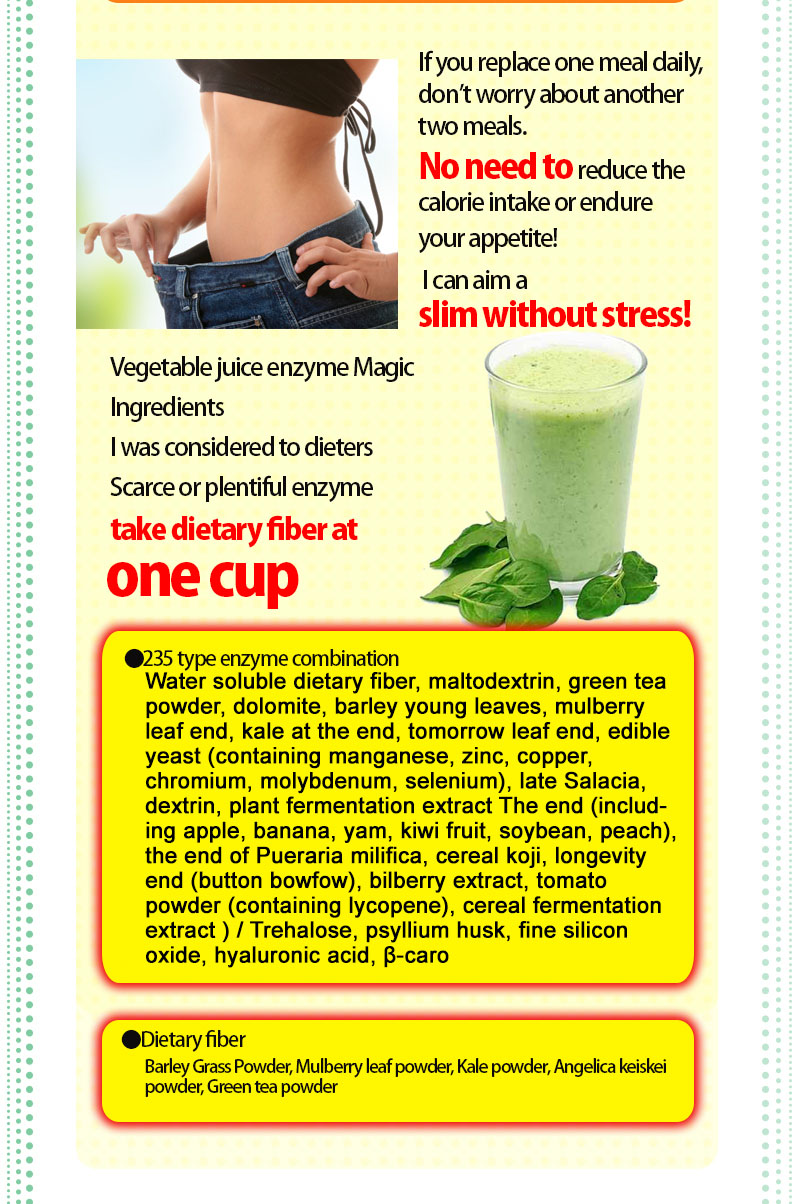 If you replace one meal daily, don't worry about another two meals.

No need to reduce the calorie intake or endure your appetite!

I can aim a slim without stress!

Vegetable juice enzyme Magic
Ingredients
I was considered to dieters
Scarce or plentiful enzyme
take dietary fiber at one cup

●235 type enzyme combination
Water soluble dietary fiber, maltodextrin, green tea powder, dolomite, barley young leaves, mulberry leaf end, kale at the end, tomorrow leaf end, edible yeast (containing manganese, zinc, copper, chromium, molybdenum, selenium), late Salacia, dextrin, plant fermentation extract The end (including apple, banana, yam, kiwi fruit, soybean, peach), the end of Pueraria milifica, cereal koji, longevity end (button bowfow), bilberry extract, tomato powder (containing lycopene), cereal fermentation extract ) / Trehalose, psyllium husk, fine silicon oxide, hyaluronic acid, β-caro

●Dietary fiber
Barley Grass Powder, Mulberry leaf powder, Kale powder, Angelica keiskei powder, Green tea powder